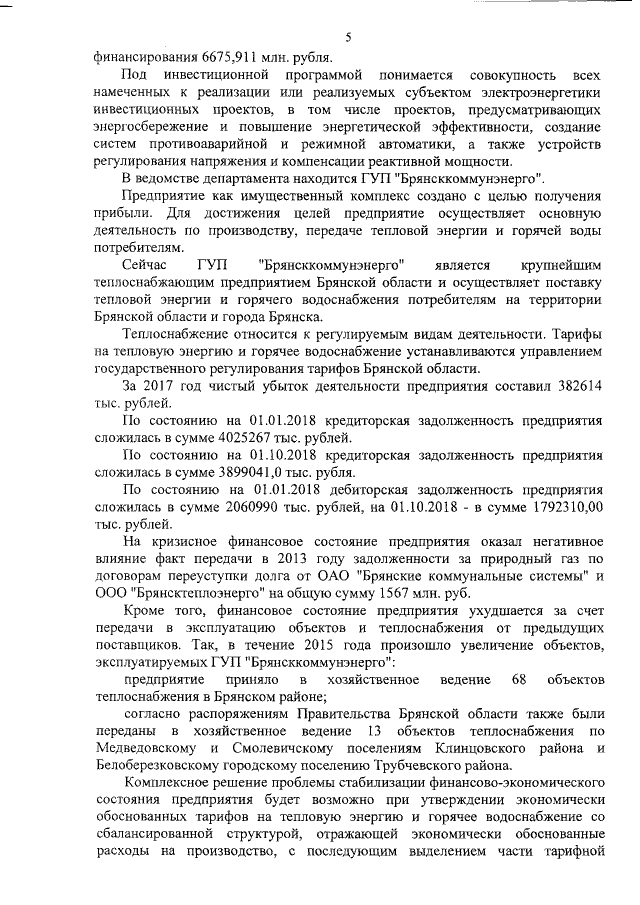 5

финансирования 6675,911 млн. рубля.

Под инвестиционной программой понимается совокупность всех намеченных к реализации или реализуемых субъектом электроэнергетики инвестиционных проектов, в том числе проектов, предусматривающих энергосбережение и повышение энергетической эффективности, создание систем противоаварийной и режимной автоматики, а также устройств регулирования напряжения и компенсации реактивной мощности.

В ведомстве департамента находится ГУП "Брянсккоммунэнерго".

Предприятие как имущественный комплекс создано с целью получения прибыли. Для достижения целей предприятие осуществляет основную деятельность по производству, передаче тепловой энергии и горячей воды потребителям.

Сейчас ГУП "Брянсккоммунэнерго" является крупнейшим теплоснабжающим предприятием Брянской области и осуществляет поставку тепловой энергии и горячего водоснабжения потребителям на территории Брянской области и города Брянска.

Теплоснабжение относится к регулируемым видам деятельности. Тарифы на тепловую энергию и горячее водоснабжение устанавливаются управлением государственного регулирования тарифов Брянской области.

За 2017 год чистый убыток деятельности предприятия составил 382614 тыс. рублей.

По состоянию на 01.01.2018 кредиторская задолженность предприятия сложилась в сумме 4025267 тыс. рублей.

По состоянию на 01.10.2018 кредиторская задолженность предприятия сложилась в сумме 3899041,0 тыс. рубля.

По состоянию на 01.01.2018 дебиторская задолженность предприятия сложилась в сумме 2060990 тыс. рублей, на 01.10.2018 - в сумме 1792310,00 тыс. рублей.

На кризисное финансовое состояние предприятия оказал негативное влияние факт передачи в 2013 году задолженности за природный газ по договорам переуступки долга от ОАО "Брянские коммунальные системы" и ООО "Брянсктеплоэнерго" на общую сумму 1567 млн. руб.

Кроме того, финансовое состояние предприятия ухудшается за счет передачи в эксплуатацию объектов и теплоснабжения от предыдущих поставщиков. Так, в течение 2015 года произошло увеличение объектов, эксплуатируемых ГУП "Брянсккоммунэнерго":

предприятие приняло в хозяйственное ведение 68 объектов теплоснабжения в Брянском районе;

согласно распоряжениям Правительства Брянской области также были переданы в хозяйственное ведение 13 объектов теплоснабжения по Медведовскому и Смолевичскому поселениям Клинцовского района и Белоберезковскому городскому поселению Трубчевского района.

Комплексное решение проблемы стабилизации финансово-экономического состояния предприятия будет возможно при утверждении экономически обоснованных тарифов на тепловую энергию и горячее водоснабжение со сбалансированной структурой, отражающей экономически обоснованные расходы на производство, с последующим выделением части тарифной